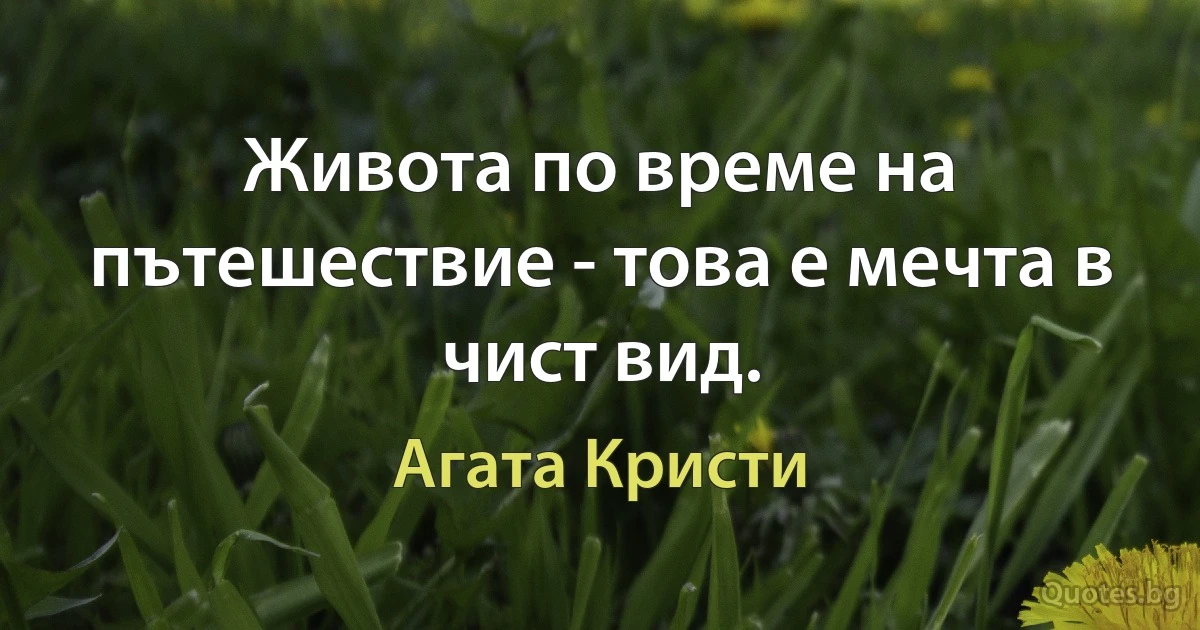 Живота по време на пътешествие - това е мечта в чист вид.

Агата Кристи

Quotes.bg